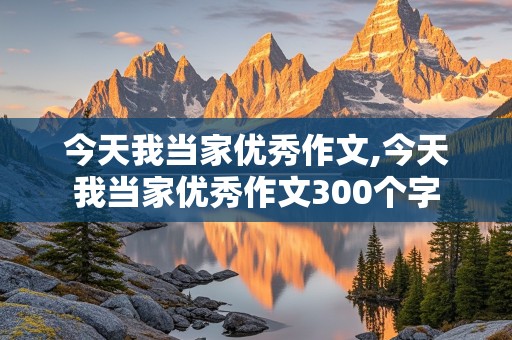 今天我当家优秀作文,今天我当家优秀作文300个字